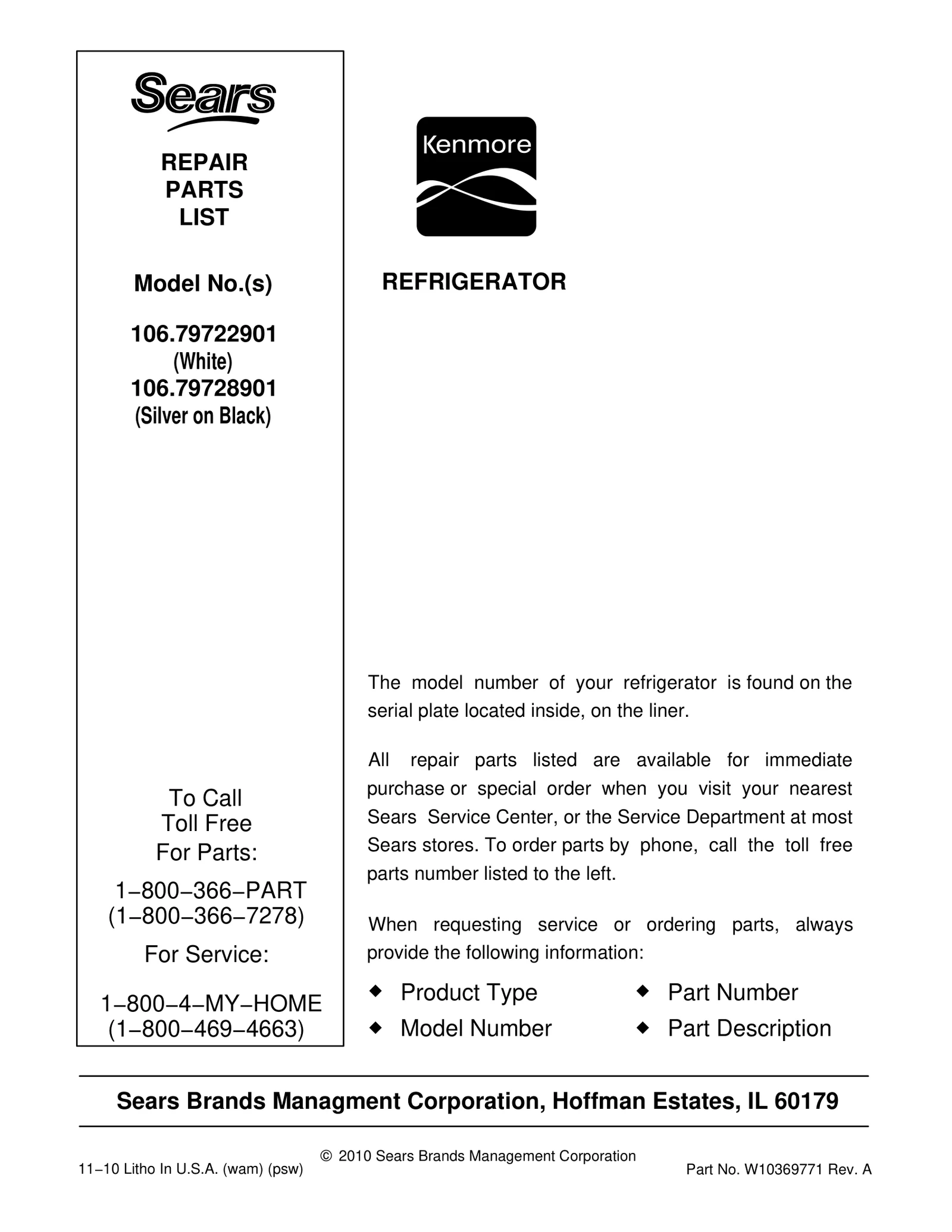 Sears

REPAIR
PARTS
LIST

Model No.(s)

106.79722901
(White)
106.79728901
(Silver on Black)

To Call
Toll Free
For Parts:

1−800−366−PART
(1−800−366−7278)

For Service:

1−800−4−MY−HOME
(1−800−469−4663)

Kenmore

REFRIGERATOR

The model number of your refrigerator is found on the serial plate located inside, on the liner.

All repair parts listed are available for immediate purchase or special order when you visit your nearest Sears Service Center, or the Service Department at most Sears stores. To order parts by phone, call the toll free parts number listed to the left.

When requesting service or ordering parts, always provide the following information:

◆ Product Type
◆ Model Number
◆ Part Number
◆ Part Description

Sears Brands Managment Corporation, Hoffman Estates, IL 60179

© 2010 Sears Brands Management Corporation

11−10 Litho In U.S.A. (wam) (psw)

Part No. W10369771 Rev. A